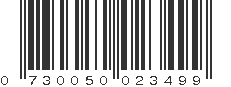 0 730050 023499